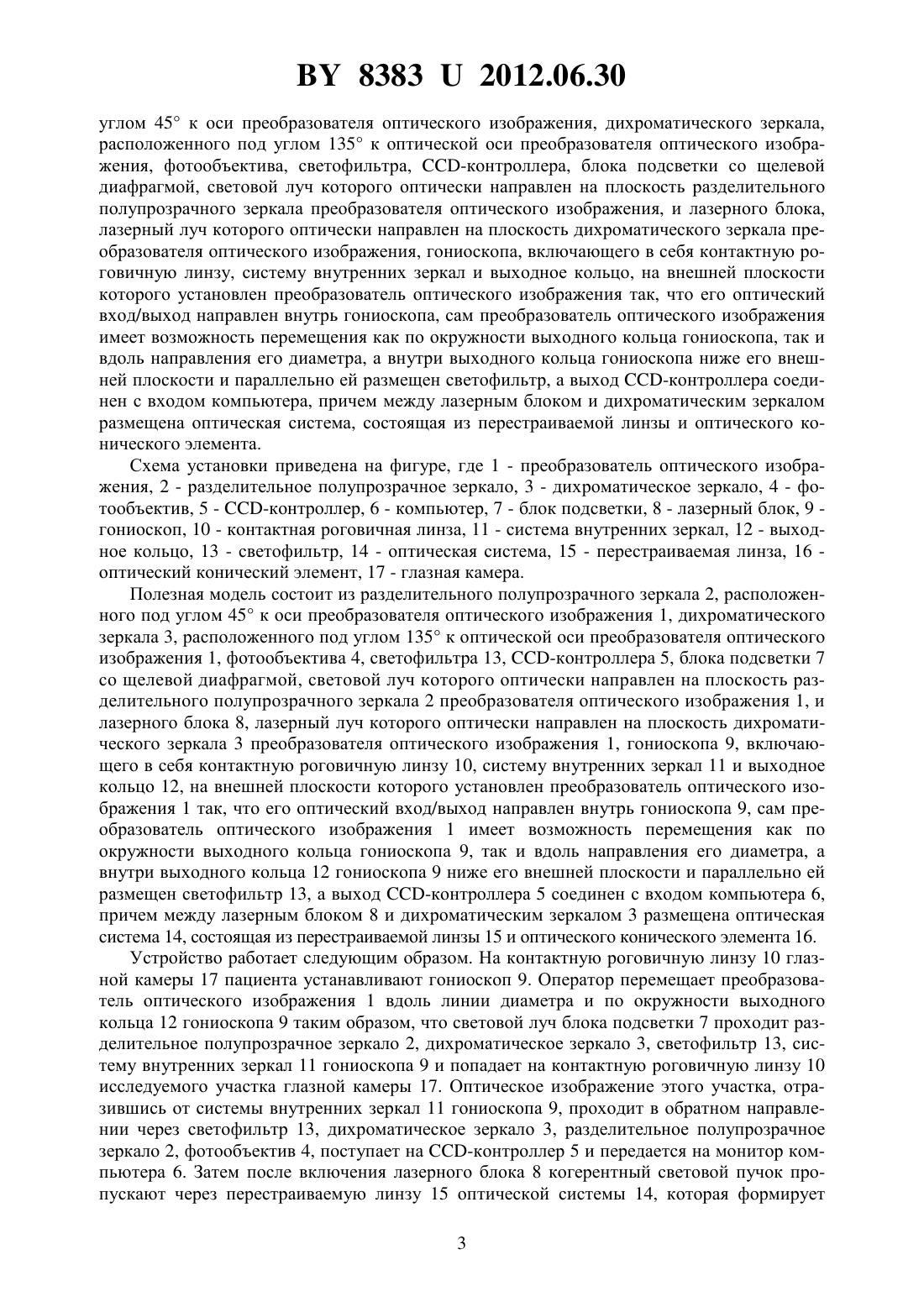 BY 8383 U 2012.06.30

углом 45° к оси преобразователя оптического изображения, дихроматического зеркала, расположенного под углом 135° к оптической оси преобразователя оптического изображения, фотообъектива, светофильтра, CCD-контроллера, блока подсветки со щелевой диафрагмой, световой луч которого оптически направлен на плоскость разделительного полупрозрачного зеркала преобразователя оптического изображения, и лазерного блока, лазерный луч которого оптически направлен на плоскость дихроматического зеркала преобразователя оптического изображения, гониоскопа, включающего в себя контактную роговичную линзу, систему внутренних зеркал и выходное кольцо, на внешней плоскости которого установлен преобразователь оптического изображения так, что его оптический вход/выход направлен внутрь гониоскопа, сам преобразователь оптического изображения имеет возможность перемещения как по окружности выходного кольца гониоскопа, так и вдоль направления его диаметра, а внутри выходного кольца гониоскопа ниже его внешней плоскости и параллельно ей размещен светофильтр, а выход CCD-контроллера соединен с входом компьютера, причем между лазерным блоком и дихроматическим зеркалом размещена оптическая система, состоящая из перестраиваемой линзы и оптического конического элемента.

Схема установки приведена на фигуре, где 1 - преобразователь оптического изображения, 2 - разделительное полупрозрачное зеркало, 3 - дихроматическое зеркало, 4 - фотообъектив, 5 - CCD-контроллер, 6 - компьютер, 7 - блок подсветки, 8 - лазерный блок, 9 - гониоскоп, 10 - контактная роговичная линза, 11 - система внутренних зеркал, 12 - выходное кольцо, 13 - светофильтр, 14 - оптическая система, 15 - перестраиваемая линза, 16 - оптический конический элемент, 17 - глазная камера.

Полезная модель состоит из разделительного полупрозрачного зеркала 2, расположенного под углом 45° к оси преобразователя оптического изображения 1, дихроматического зеркала 3, расположенного под углом 135° к оптической оси преобразователя оптического изображения 1, фотообъектива 4, светофильтра 13, CCD-контроллера 5, блока подсветки 7 со щелевой диафрагмой, световой луч которого оптически направлен на плоскость разделительного полупрозрачного зеркала 2 преобразователя оптического изображения 1, и лазерного блока 8, лазерный луч которого оптически направлен на плоскость дихроматического зеркала 3 преобразователя оптического изображения 1, гониоскопа 9, включающего в себя контактную роговичную линзу 10, систему внутренних зеркал 11 и выходное кольцо 12, на внешней плоскости которого установлен преобразователь оптического изображения 1 так, что его оптический вход/выход направлен внутрь гониоскопа 9, сам преобразователь оптического изображения 1 имеет возможность перемещения как по окружности выходного кольца гониоскопа 9, так и вдоль направления его диаметра, а внутри выходного кольца 12 гониоскопа 9 ниже его внешней плоскости и параллельно ей размещен светофильтр 13, а выход CCD-контроллера 5 соединен с входом компьютера 6, причем между лазерным блоком 8 и дихроматическим зеркалом 3 размещена оптическая система 14, состоящая из перестраиваемой линзы 15 и оптического конического элемента 16.

Устройство работает следующим образом. На контактную роговичную линзу 10 глазной камеры 17 пациента устанавливают гониоскоп 9. Оператор перемещает преобразователь оптического изображения 1 вдоль линии диаметра и по окружности выходного кольца 12 гониоскопа 9 таким образом, что световой луч блока подсветки 7 проходит разделительное полупрозрачное зеркало 2, дихроматическое зеркало 3, светофильтр 13, систему внутренних зеркал 11 гониоскопа 9 и попадает на контактную роговичную линзу 10 исследуемого участка глазной камеры 17. Оптическое изображение этого участка, отразившись от системы внутренних зеркал 11 гониоскопа 9, проходит в обратном направлении через светофильтр 13, дихроматическое зеркало 3, разделительное полупрозрачное зеркало 2, фотообъектив 4, поступает на CCD-контроллер 5 и передается на монитор компьютера 6. Затем после включения лазерного блока 8 когерентный световой пучок пропускают через перестраиваемую линзу 15 оптической системы 14, которая формирует

3